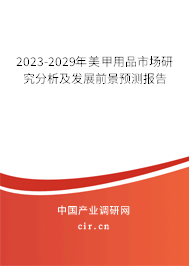 2023-2029年美甲用品市场研究分析及发展前景预测报告

中国产业调研网

cir.cn